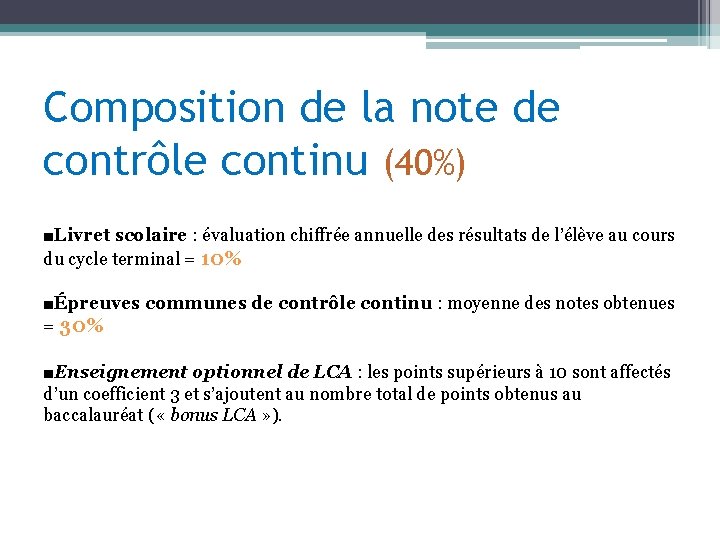 Composition de la note de contrôle continu (40%)

■Livret scolaire : évaluation chiffrée annuelle des résultats de l'élève au cours du cycle terminal = 10%

■Épreuves communes de contrôle continu : moyenne des notes obtenues = 30%

■Enseignement optionnel de LCA : les points supérieurs à 10 sont affectés d'un coefficient 3 et s'ajoutent au nombre total de points obtenus au baccalauréat (« bonus LCA »).